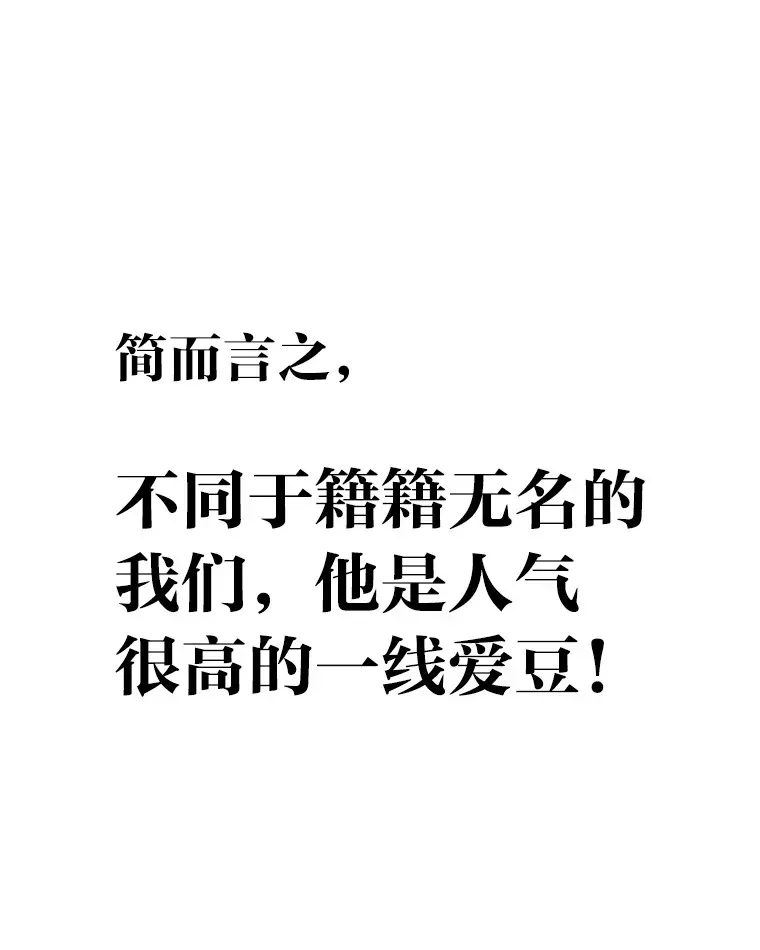 简而言之，

不同于籍籍无名的我们，他是人气很高的一线爱豆！